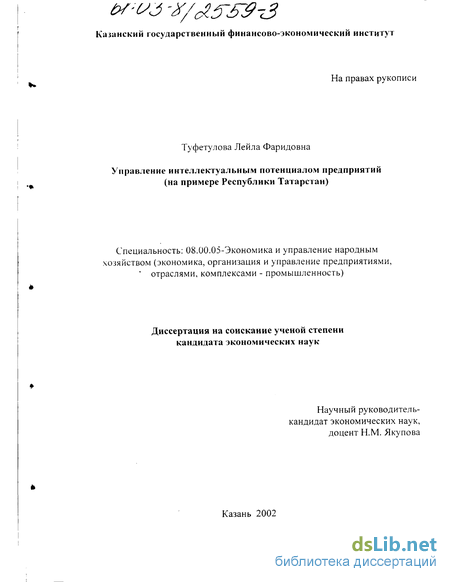 61:03-8/2559-3

Казанский государственный финансово-экономический институт

На правах рукописи

Туфетулова Лейла Фаридовна

Управление интеллектуальным потенциалом предприятий (на примере Республики Татарстан)

Специальность: 08.00.05-Экономика и управление народным хозяйством (экономика, организация и управление предприятиями, отраслями, комплексами - промышленность)

Диссертация на соискание ученой степени кандидата экономических наук

Научный руководитель-
кандидат экономических наук,
доцент Н.М. Якупова

Казань 2002

dsLib.net
библиотека диссертаций